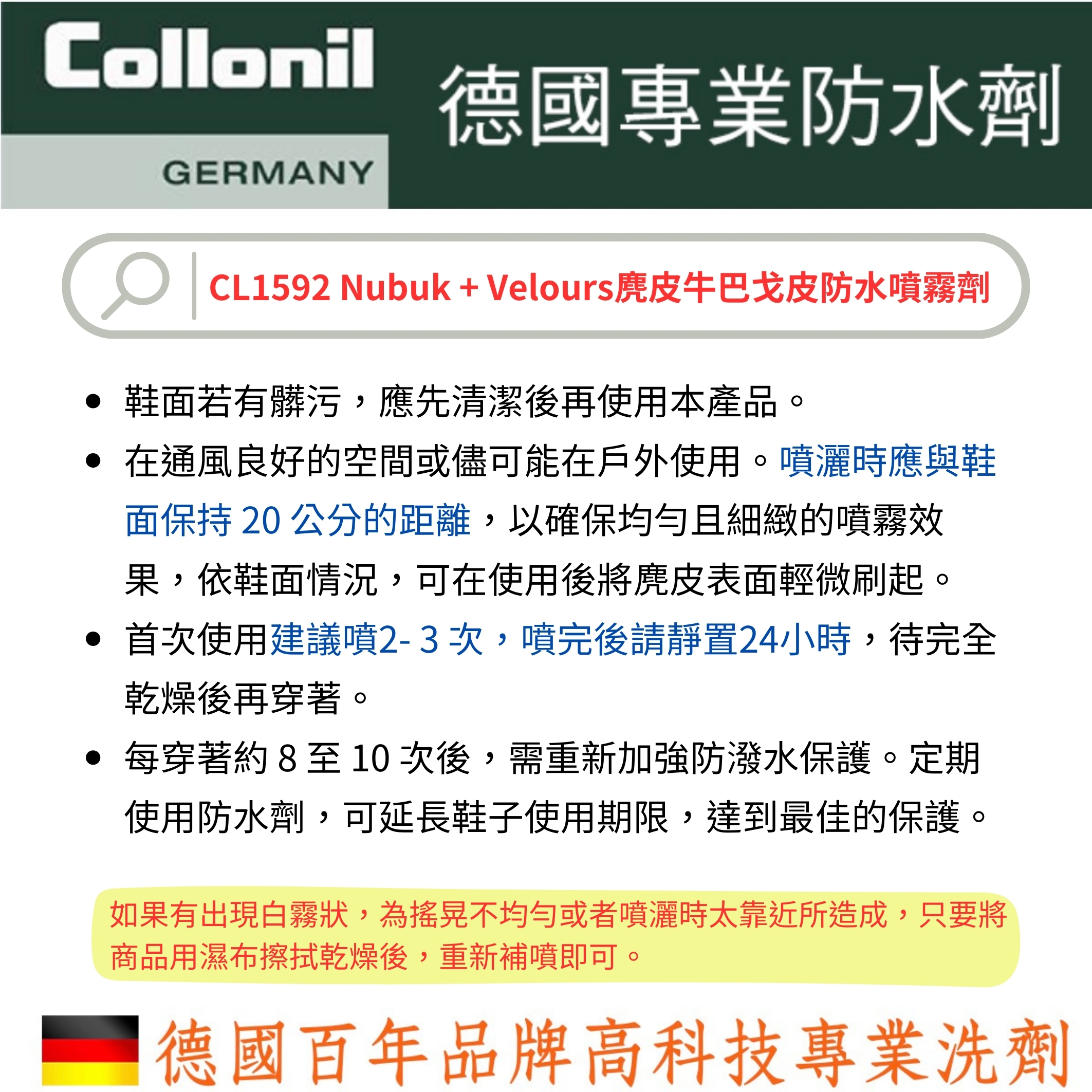 Collonil
GERMANY
德國專業防水劑

CL1592 Nubuk + Velours麂皮牛巴戈皮防水噴霧劑

• 鞋面若有髒污，應先清潔後再使用本產品。
• 在通風良好的空間或儘可能在戶外使用。噴灑時應與鞋面保持20公分的距離，以確保均勻且細緻的噴霧效果，依鞋面情況，可在使用後將麂皮表面輕微刷起。
• 首次使用建議噴2-3次，噴完後請靜置24小時，待完全乾燥後再穿著。
• 每穿著約8至10次後，需重新加強防潑水保護。定期使用防水劑，可延長鞋子使用期限，達到最佳的保護。

如果有出現白霧狀，為搖晃不均勻或者噴灑時太靠近所造成，只要將商品用濕布擦拭乾燥後，重新補噴即可。

德國百年品牌高科技專業洗劑